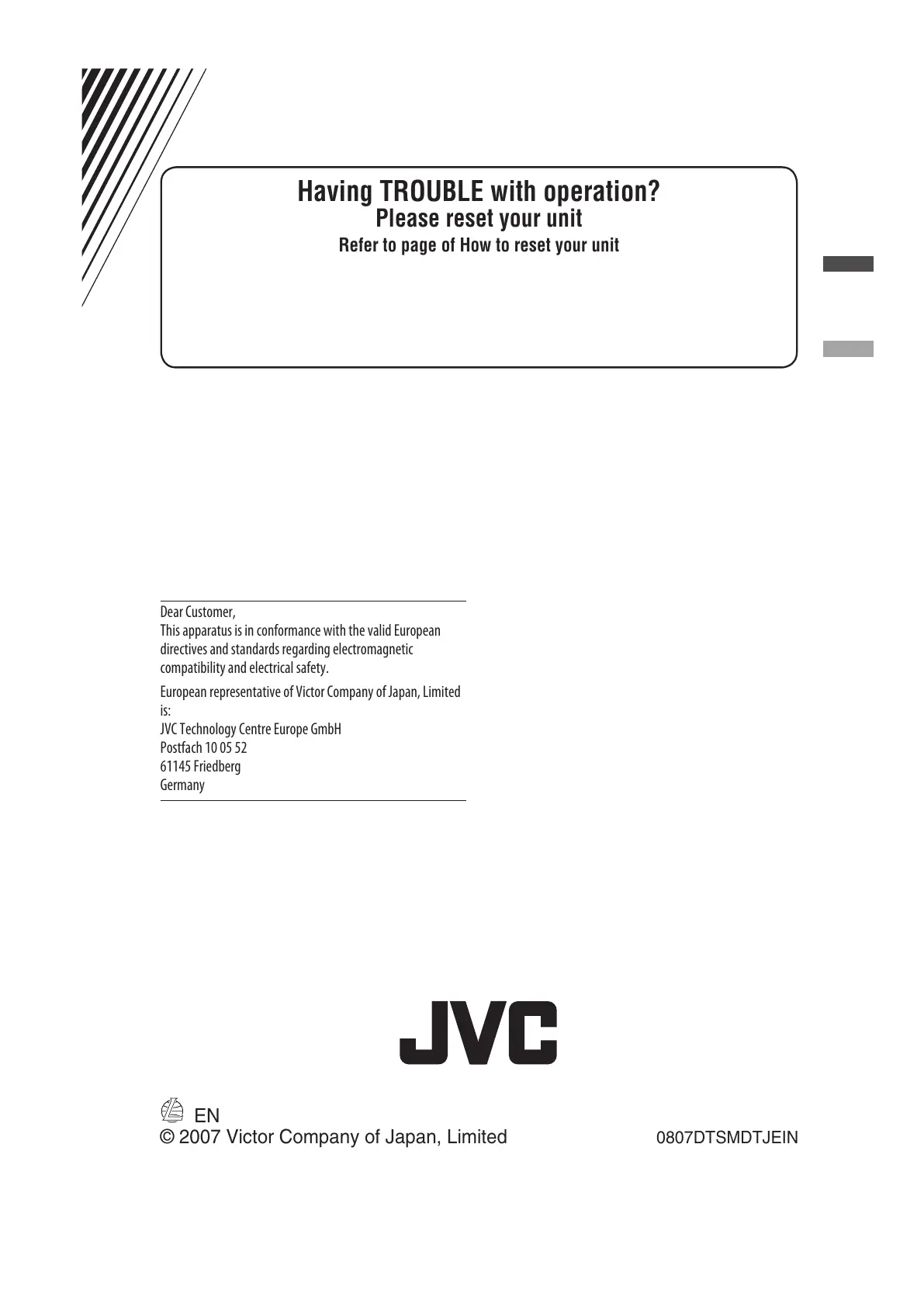 Having TROUBLE with operation?
Please reset your unit
Refer to page of How to reset your unit

Dear Customer,
This apparatus is in conformance with the valid European directives and standards regarding electromagnetic compatibility and electrical safety.

European representative of Victor Company of Japan, Limited is:
JVC Technology Centre Europe GmbH
Postfach 10 05 52
61145 Friedberg
Germany

JVC

EN
© 2007 Victor Company of Japan, Limited

0807DTSMDTJEIN